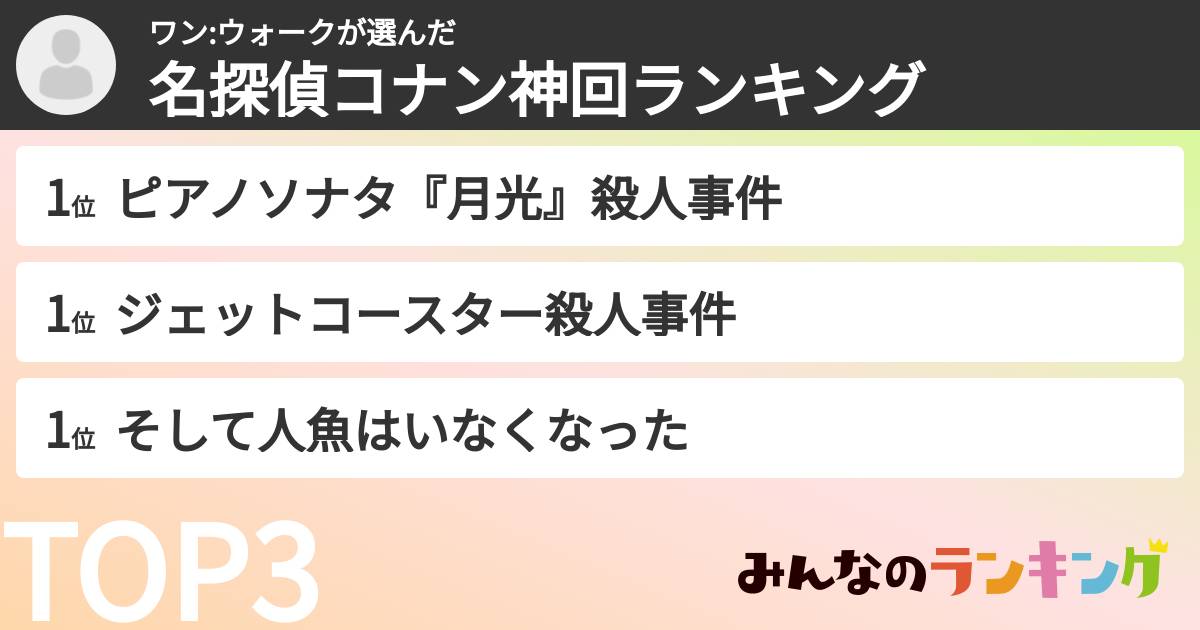 ワン:ウォークが選んだ
名探偵コナン神回ランキング

1位 ピアノソナタ『月光』殺人事件

1位 ジェットコースター殺人事件

1位 そして人魚はいなくなった

TOP3

みんなのランキング